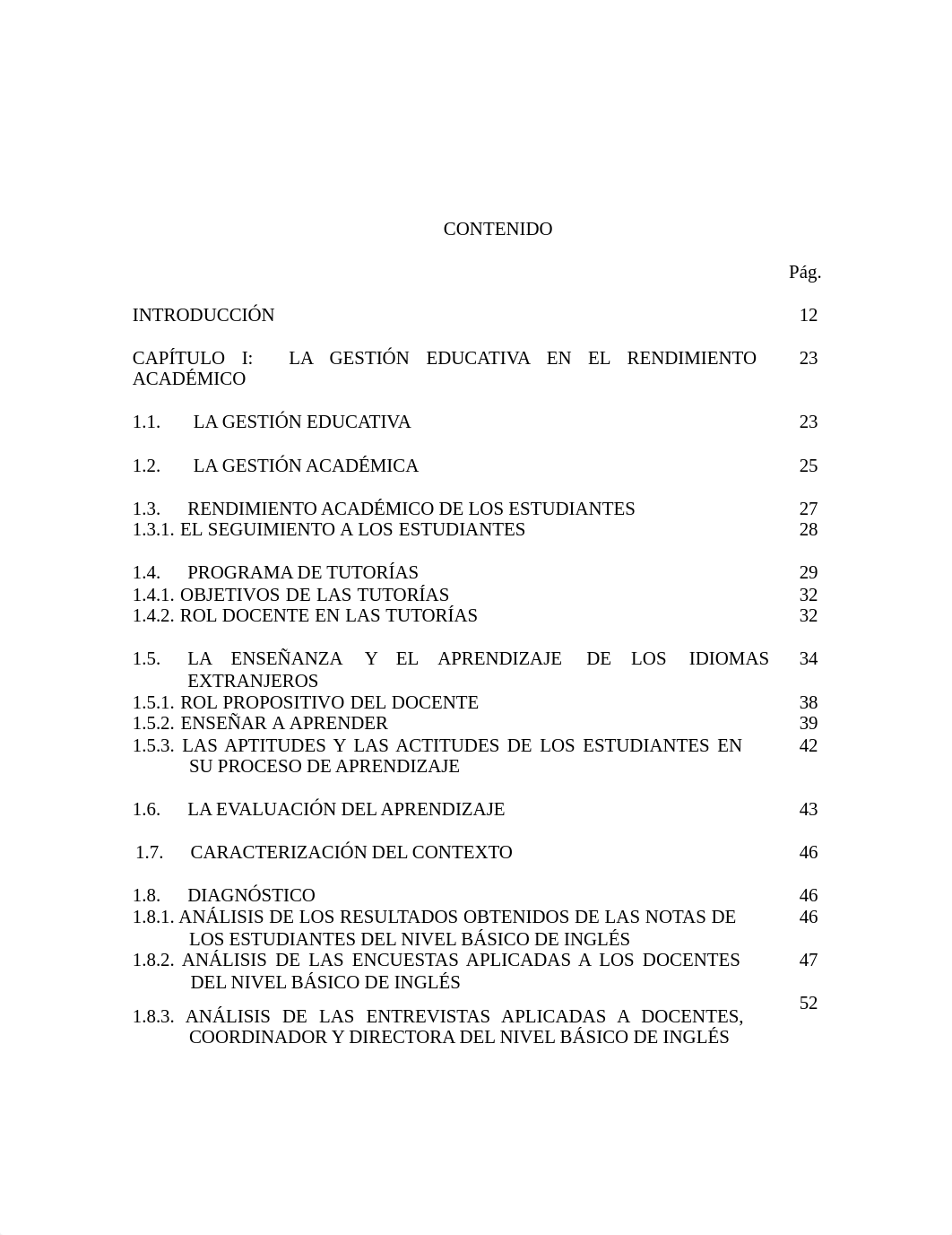 CONTENIDO

Pág.

INTRODUCCIÓN 12

CAPÍTULO I: LA GESTIÓN EDUCATIVA EN EL RENDIMIENTO ACADÉMICO 23

1.1. LA GESTIÓN EDUCATIVA 23

1.2. LA GESTIÓN ACADÉMICA 25

1.3. RENDIMIENTO ACADÉMICO DE LOS ESTUDIANTES 27
1.3.1. EL SEGUIMIENTO A LOS ESTUDIANTES 28

1.4. PROGRAMA DE TUTORÍAS 29
1.4.1. OBJETIVOS DE LAS TUTORÍAS 32
1.4.2. ROL DOCENTE EN LAS TUTORÍAS 32

1.5. LA ENSEÑANZA Y EL APRENDIZAJE DE LOS IDIOMAS EXTRANJEROS 34
1.5.1. ROL PROPOSITIVO DEL DOCENTE 38
1.5.2. ENSEÑAR A APRENDER 39
1.5.3. LAS APTITUDES Y LAS ACTITUDES DE LOS ESTUDIANTES EN SU PROCESO DE APRENDIZAJE 42

1.6. LA EVALUACIÓN DEL APRENDIZAJE 43

1.7. CARACTERIZACIÓN DEL CONTEXTO 46

1.8. DIAGNÓSTICO 46
1.8.1. ANÁLISIS DE LOS RESULTADOS OBTENIDOS DE LAS NOTAS DE LOS ESTUDIANTES DEL NIVEL BÁSICO DE INGLÉS 46
1.8.2. ANÁLISIS DE LAS ENCUESTAS APLICADAS A LOS DOCENTES DEL NIVEL BÁSICO DE INGLÉS 47
1.8.3. ANÁLISIS DE LAS ENTREVISTAS APLICADAS A DOCENTES, COORDINADOR Y DIRECTORA DEL NIVEL BÁSICO DE INGLÉS 52